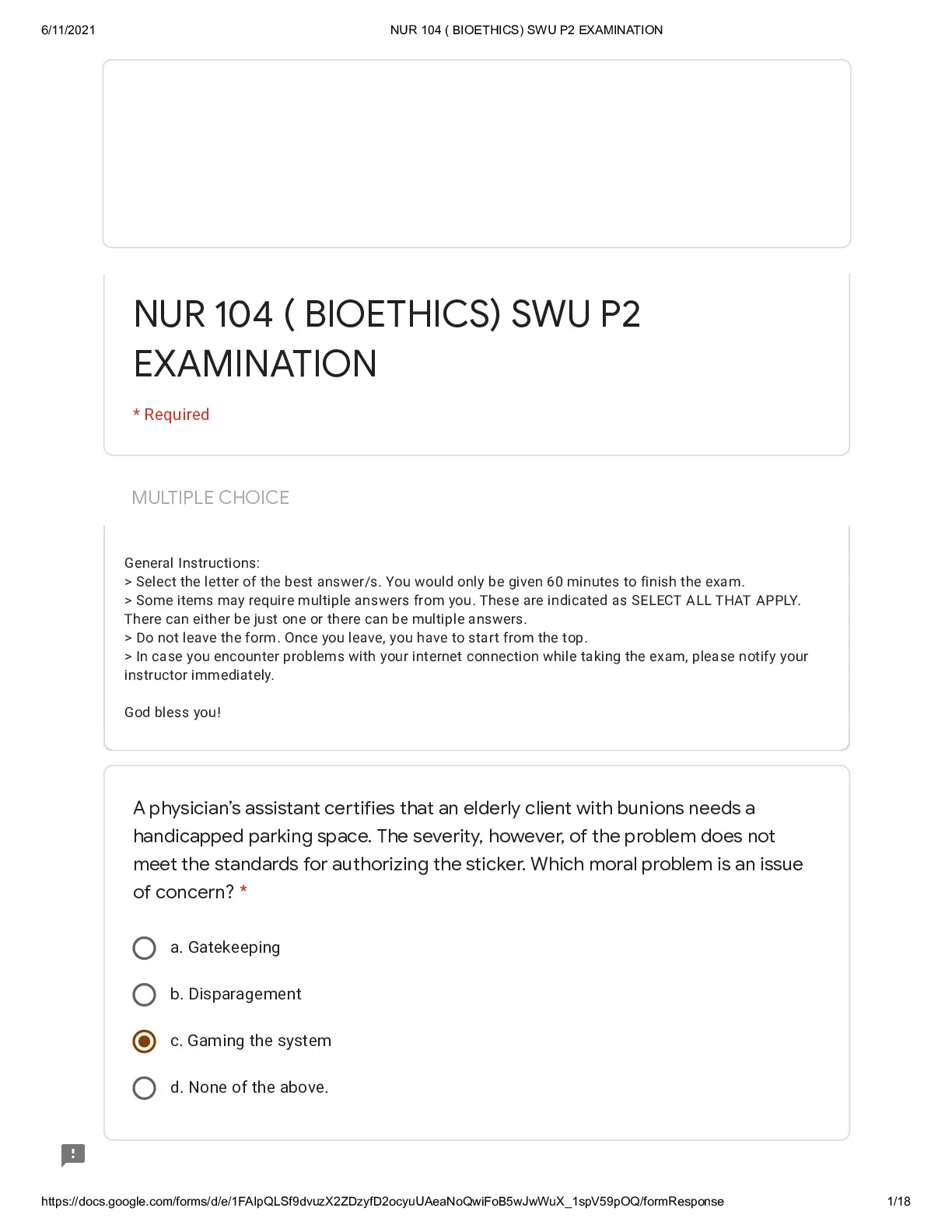 6/11/2021 NUR 104 ( BIOETHICS) SWU P2 EXAMINATION

NUR 104 ( BIOETHICS) SWU P2 EXAMINATION

* Required

MULTIPLE CHOICE

General Instructions:
> Select the letter of the best answer/s. You would only be given 60 minutes to finish the exam.
> Some items may require multiple answers from you. These are indicated as SELECT ALL THAT APPLY. There can either be just one or there can be multiple answers.
> Do not leave the form. Once you leave, you have to start from the top.
> In case you encounter problems with your internet connection while taking the exam, please notify your instructor immediately.

God bless you!

A physician's assistant certifies that an elderly client with bunions needs a handicapped parking space. The severity, however, of the problem does not meet the standards for authorizing the sticker. Which moral problem is an issue of concern? *

a. Gatekeeping

b. Disparagement

c. Gaming the system

d. None of the above.

https://docs.google.com/forms/d/e/1FAIpQLSf9dvuzX2ZDzyfD2ocyuUAeaNoQwiFoB5wJwWuX_1spV59pOQ/formResponse 1/18